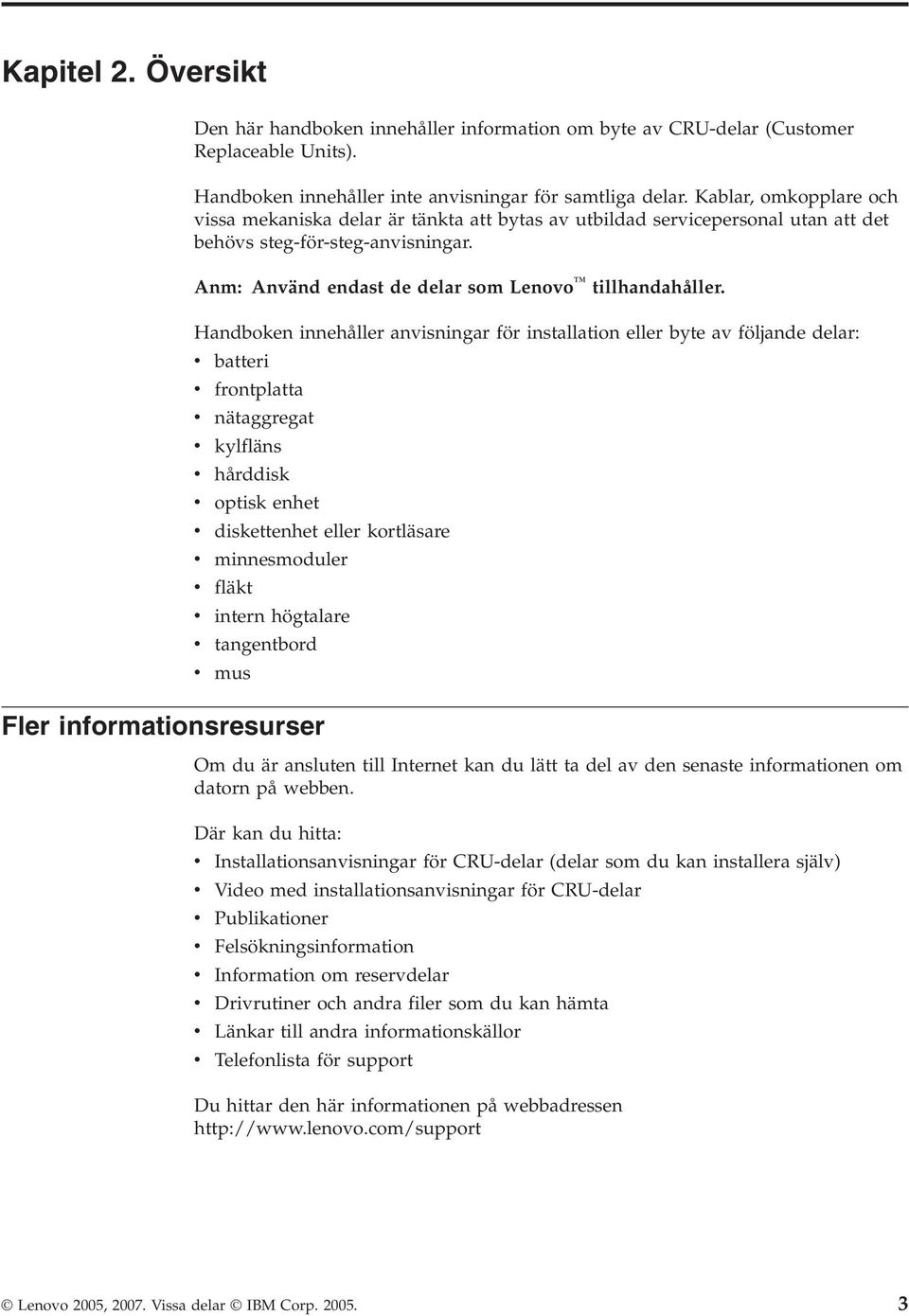 Kapitel 2. Översikt

Den här handboken innehåller information om byte av CRU-delar (Customer Replaceable Units).

Handboken innehåller inte anvisningar för samtliga delar. Kablar, omkopplare och vissa mekaniska delar är tänkta att bytas av utbildad servicepersonal utan att det behövs steg-för-steg-anvisningar.

Anm: Använd endast de delar som Lenovo™ tillhandahåller.

Handboken innehåller anvisningar för installation eller byte av följande delar:
• batteri
• frontplatta
• nätaggregat
• kylfläns
• hårddisk
• optisk enhet
• diskettenhet eller kortläsare
• minnesmoduler
• fläkt
• intern högtalare
• tangentbord
• mus

Fler informationsresurser

Om du är ansluten till Internet kan du lätt ta del av den senaste informationen om datorn på webben.

Där kan du hitta:
• Installationsanvisningar för CRU-delar (delar som du kan installera själv)
• Video med installationsanvisningar för CRU-delar
• Publikationer
• Felsökningsinformation
• Information om reservdelar
• Drivrutiner och andra filer som du kan hämta
• Länkar till andra informationskällor
• Telefonlista för support

Du hittar den här informationen på webbadressen http://www.lenovo.com/support

© Lenovo 2005, 2007. Vissa delar © IBM Corp. 2005. 3